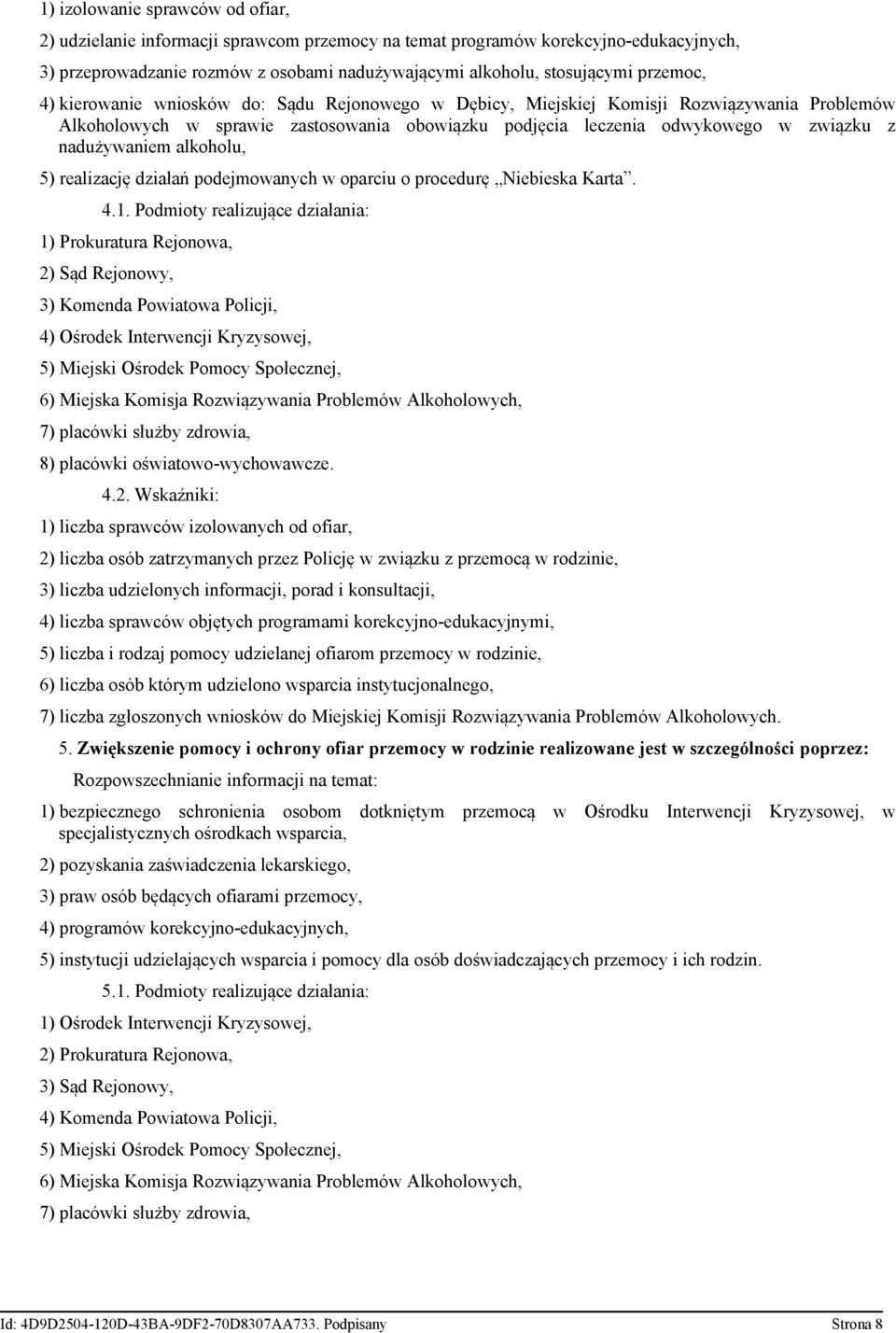 1) izolowanie sprawców od ofiar,

2) udzielanie informacji sprawcom przemocy na temat programów korekcyjno-edukacyjnych,

3) przeprowadzanie rozmów z osobami nadużywającymi alkoholu, stosującymi przemoc,

4) kierowanie wniosków do: Sądu Rejonowego w Dębicy, Miejskiej Komisji Rozwiązywania Problemów Alkoholowych w sprawie zastosowania obowiązku podjęcia leczenia odwykowego w związku z nadużywaniem alkoholu,

5) realizację działań podejmowanych w oparciu o procedurę „Niebieska Karta”.

4.1. Podmioty realizujące działania:

1) Prokuratura Rejonowa,

2) Sąd Rejonowy,

3) Komenda Powiatowa Policji,

4) Ośrodek Interwencji Kryzysowej,

5) Miejski Ośrodek Pomocy Społecznej,

6) Miejska Komisja Rozwiązywania Problemów Alkoholowych,

7) placówki służby zdrowia,

8) placówki oświatowo-wychowawcze.

4.2. Wskaźniki:

1) liczba sprawców izolowanych od ofiar,

2) liczba osób zatrzymanych przez Policję w związku z przemocą w rodzinie,

3) liczba udzielonych informacji, porad i konsultacji,

4) liczba sprawców objętych programami korekcyjno-edukacyjnymi,

5) liczba i rodzaj pomocy udzielanej ofiarom przemocy w rodzinie,

6) liczba osób którym udzielono wsparcia instytucjonalnego,

7) liczba zgłoszonych wniosków do Miejskiej Komisji Rozwiązywania Problemów Alkoholowych.

5. Zwiększenie pomocy i ochrony ofiar przemocy w rodzinie realizowane jest w szczególności poprzez:

Rozpowszechnianie informacji na temat:

1) bezpiecznego schronienia osobom dotkniętym przemocą w Ośrodku Interwencji Kryzysowej, w specjalistycznych ośrodkach wsparcia,

2) pozyskania zaświadczenia lekarskiego,

3) praw osób będących ofiarami przemocy,

4) programów korekcyjno-edukacyjnych,

5) instytucji udzielających wsparcia i pomocy dla osób doświadczających przemocy i ich rodzin.

5.1. Podmioty realizujące działania:

1) Ośrodek Interwencji Kryzysowej,

2) Prokuratura Rejonowa,

3) Sąd Rejonowy,

4) Komenda Powiatowa Policji,

5) Miejski Ośrodek Pomocy Społecznej,

6) Miejska Komisja Rozwiązywania Problemów Alkoholowych,

7) placówki służby zdrowia,

Id: 4D9D2504-120D-43BA-9DF2-70D8307AA733. Podpisany Strona 8